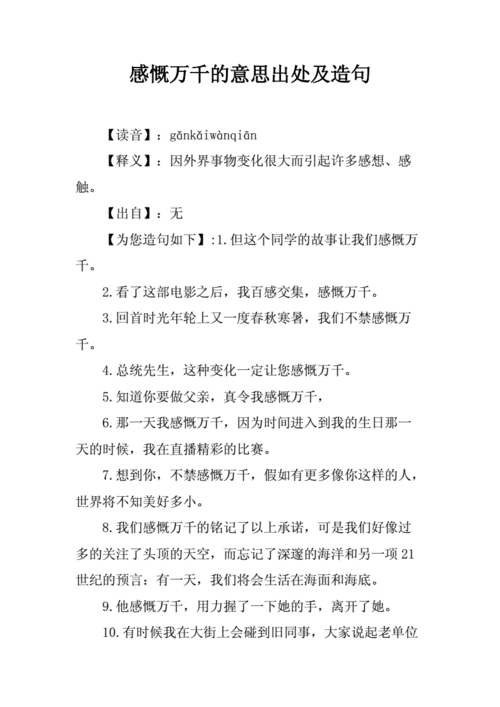 感慨万千的意思出处及造句

【读音】：gǎnkǎiwànqiān

【释义】：因外界事物变化很大而引起许多感想、感触。

【出自】：无

【为您造句如下】:1.但这个同学的故事让我们感慨万千。

2.看了这部电影之后，我百感交集，感慨万千。

3.回首时光年轮上又一度春秋寒暑，我们不禁感慨万千。

4.总统先生，这种变化一定让您感慨万千。

5.知道你要做父亲，真令我感慨万千，

6.那一天我感慨万千，因为时间进入到我的生日那一天的时候，我在直播精彩的比赛。

7.想到你，不禁感慨万千，假如有更多像你这样的人，世界将不知美好多小。

8.我们感慨万千的铭记了以上承诺，可是我们好像过多的关注了头顶的天空，而忘记了深邃的海洋和另一项21世纪的预言：有一天，我们将会生活在海面和海底。

9.他感慨万千，用力握了一下她的手，离开了她。

10.有时候我在大街上会碰到旧同事，大家说起老单位